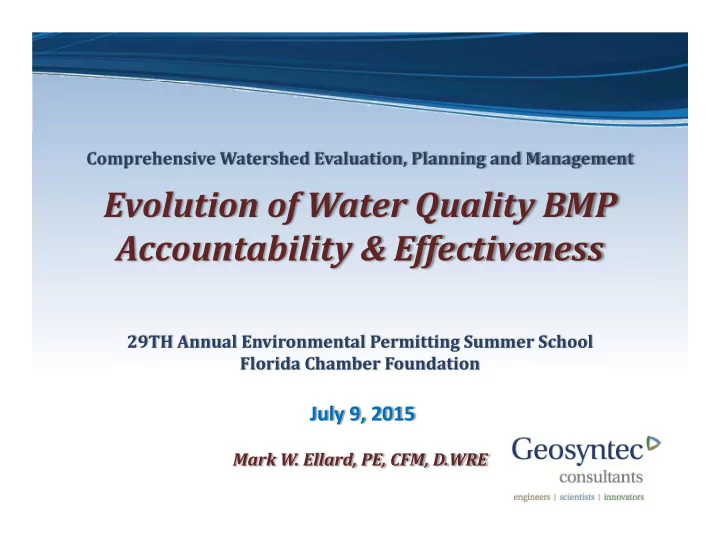 Comprehensive Watershed Evaluation, Planning and Management

Evolution of Water Quality BMP Accountability & Effectiveness

29TH Annual Environmental Permitting Summer School
Florida Chamber Foundation

July 9, 2015

Mark W. Ellard, PE, CFM, D.WRE

Geosyntec
consultants
engineers | scientists | innovators